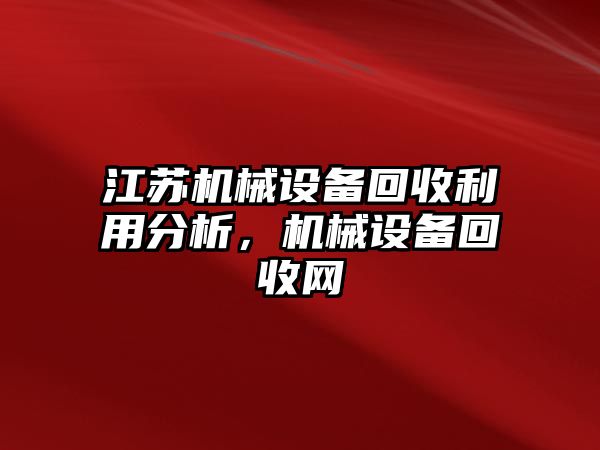 江苏机械设备回收利用分析，机械设备回收网